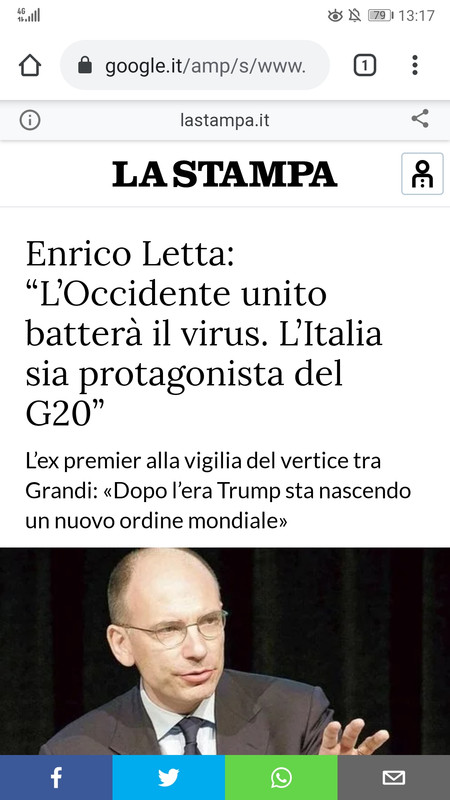 4G 79 13:17

google.it/amp/s/www.

1

lastampa.it

LA STAMPA

Enrico Letta: “L’Occidente unito batterà il virus. L’Italia sia protagonista del G20”

L’ex premier alla vigilia del vertice tra Grandi: «Dopo l’era Trump sta nascendo un nuovo ordine mondiale»